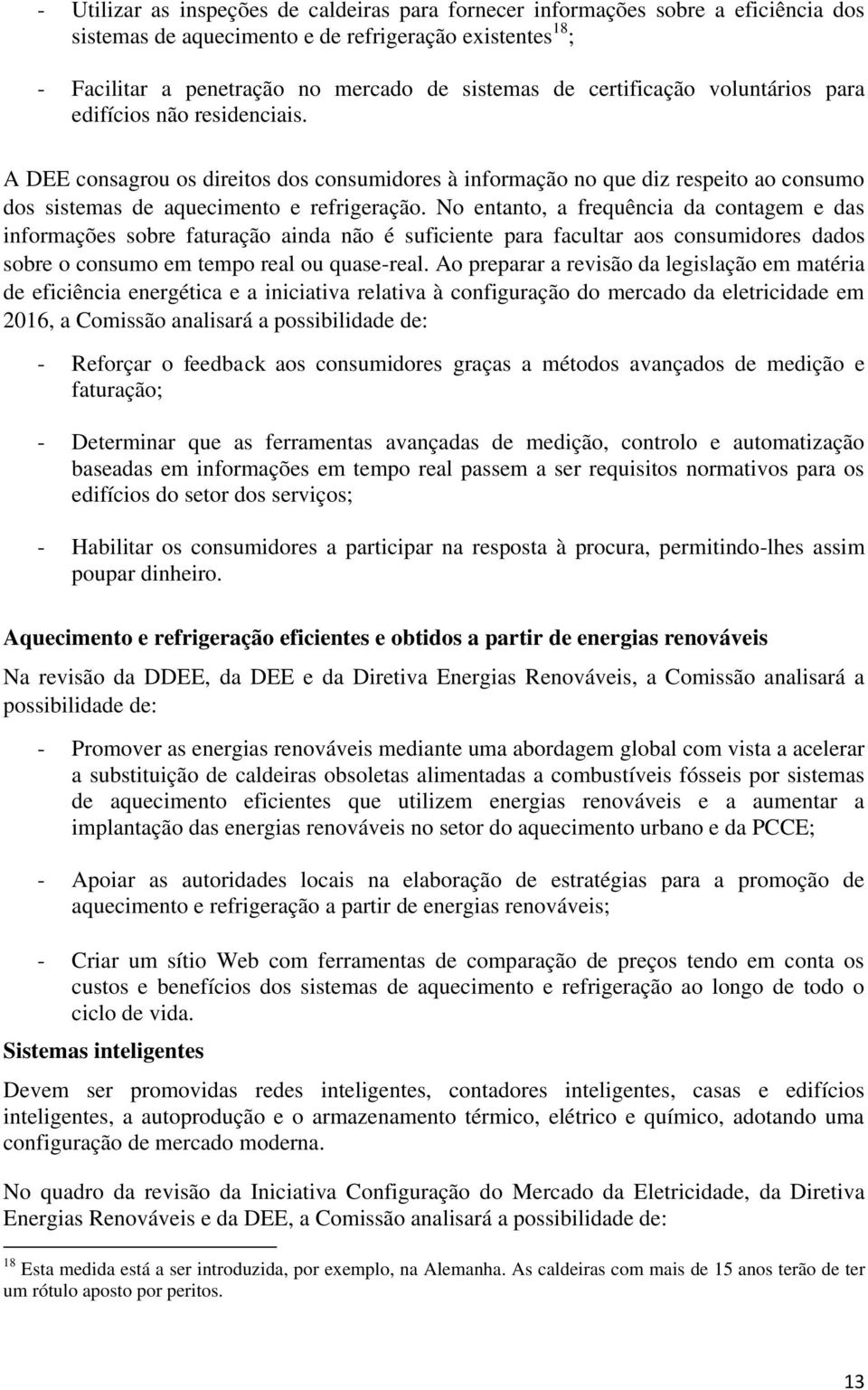 - Utilizar as inspeções de caldeiras para fornecer informações sobre a eficiência dos sistemas de aquecimento e de refrigeração existentes$^{18}$;

- Facilitar a penetração no mercado de sistemas de certificação voluntários para edifícios não residenciais.

A DEE consagrou os direitos dos consumidores à informação no que diz respeito ao consumo dos sistemas de aquecimento e refrigeração. No entanto, a frequência da contagem e das informações sobre faturação ainda não é suficiente para facultar aos consumidores dados sobre o consumo em tempo real ou quase-real. Ao preparar a revisão da legislação em matéria de eficiência energética e a iniciativa relativa à configuração do mercado da eletricidade em 2016, a Comissão analisará a possibilidade de:

- Reforçar o feedback aos consumidores graças a métodos avançados de medição e faturação;

- Determinar que as ferramentas avançadas de medição, controlo e automatização baseadas em informações em tempo real passem a ser requisitos normativos para os edifícios do setor dos serviços;

- Habilitar os consumidores a participar na resposta à procura, permitindo-lhes assim poupar dinheiro.

Aquecimento e refrigeração eficientes e obtidos a partir de energias renováveis

Na revisão da DDEE, da DEE e da Diretiva Energias Renováveis, a Comissão analisará a possibilidade de:

- Promover as energias renováveis mediante uma abordagem global com vista a acelerar a substituição de caldeiras obsoletas alimentadas a combustíveis fósseis por sistemas de aquecimento eficientes que utilizem energias renováveis e a aumentar a implantação das energias renováveis no setor do aquecimento urbano e da PCCE;

- Apoiar as autoridades locais na elaboração de estratégias para a promoção de aquecimento e refrigeração a partir de energias renováveis;

- Criar um sítio Web com ferramentas de comparação de preços tendo em conta os custos e benefícios dos sistemas de aquecimento e refrigeração ao longo de todo o ciclo de vida.

Sistemas inteligentes

Devem ser promovidas redes inteligentes, contadores inteligentes, casas e edifícios inteligentes, a autoprodução e o armazenamento térmico, elétrico e químico, adotando uma configuração de mercado moderna.

No quadro da revisão da Iniciativa Configuração do Mercado da Eletricidade, da Diretiva Energias Renováveis e da DEE, a Comissão analisará a possibilidade de:

$^{18}$ Esta medida está a ser introduzida, por exemplo, na Alemanha. As caldeiras com mais de 15 anos terão de ter um rótulo aposto por peritos.

13